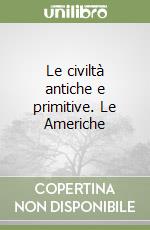 unilibro

Le civiltà antiche e primitive. Le Americhe

COPERTINA NON DISPONIBILE